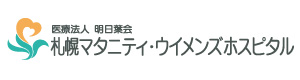 医療法人 明日葉会
札幌マタニティ・ウイメンズホスピタル